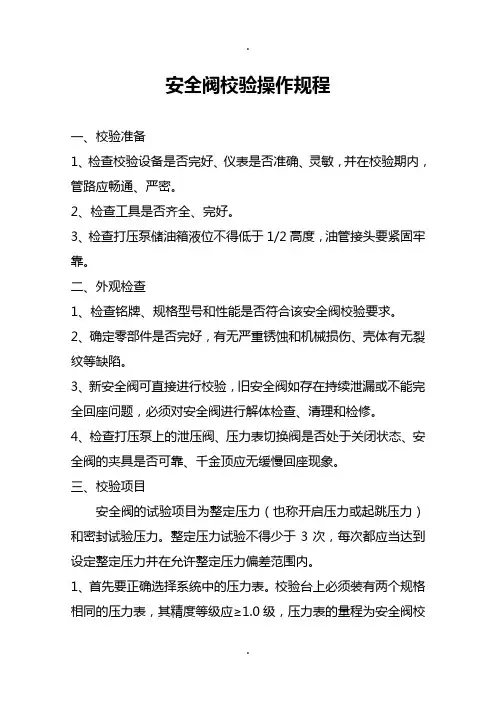 .

安全阀校验操作规程

一、校验准备

1、检查校验设备是否完好、仪表是否准确、灵敏，并在校验期内，管路应畅通、严密。

2、检查工具是否齐全、完好。

3、检查打压泵储油箱液位不得低于 1/2 高度，油管接头要紧固牢靠。

二、外观检查

1、检查铭牌、规格型号和性能是否符合该安全阀校验要求。

2、确定零部件是否完好，有无严重锈蚀和机械损伤、壳体有无裂纹等缺陷。

3、新安全阀可直接进行校验，旧安全阀如存在持续泄漏或不能完全回座问题，必须对安全阀进行解体检查、清理和检修。

4、检查打压泵上的泄压阀、压力表切换阀是否处于关闭状态、安全阀的夹具是否可靠、千金顶应无缓慢回座现象。

三、校验项目

安全阀的试验项目为整定压力（也称开启压力或起跳压力）和密封试验压力。整定压力试验不得少于 3 次，每次都应当达到设定整定压力并在允许整定压力偏差范围内。

1、首先要正确选择系统中的压力表。校验台上必须装有两个规格相同的压力表，其精度等级应≥1.0 级，压力表的量程为安全阀校

.